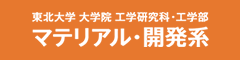 東北大学 大学院 工学研究科・工学部
マテリアル・開発系